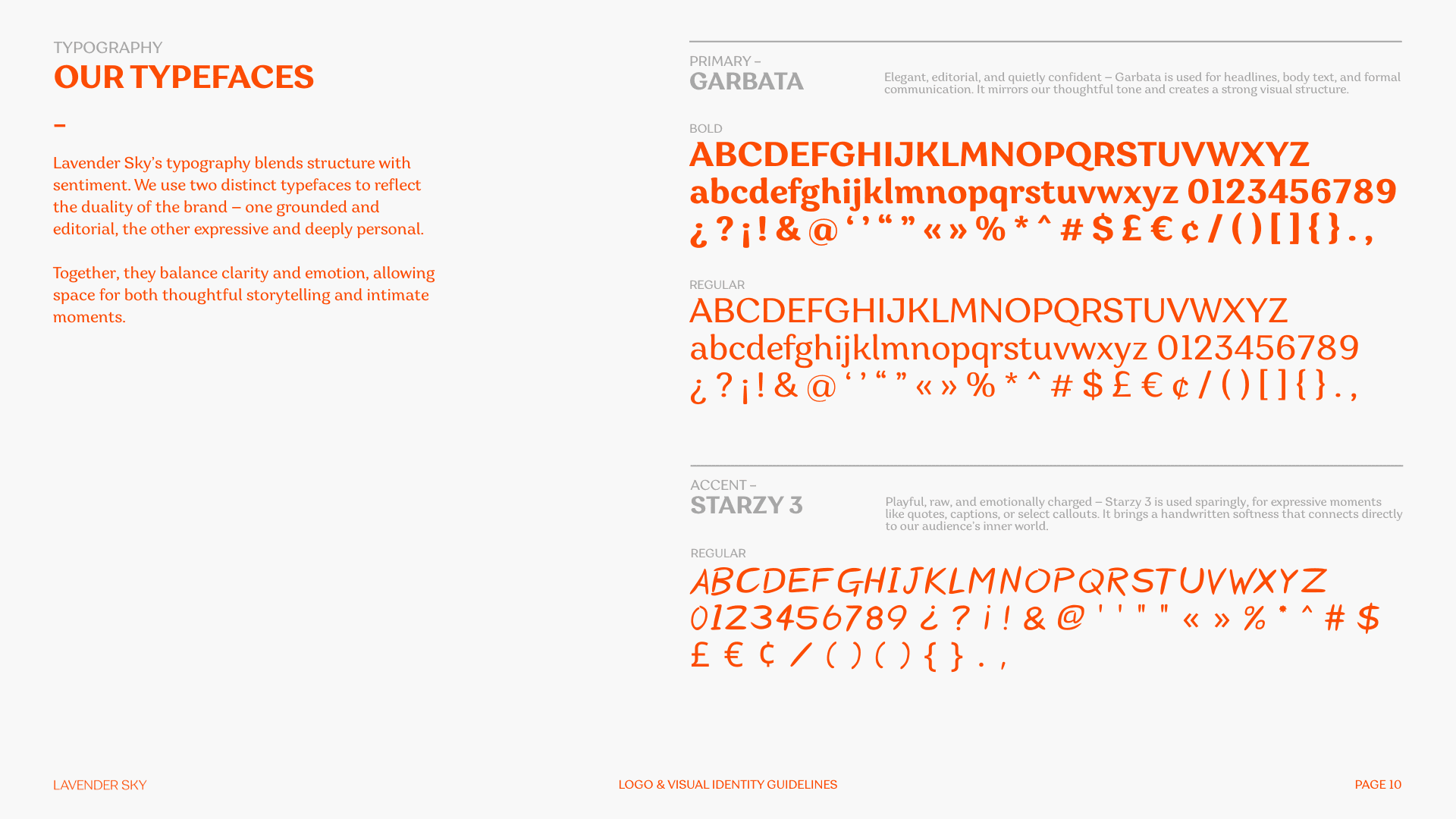 TYPOGRAPHY
OUR TYPEFACES

-

Lavender Sky's typography blends structure with sentiment. We use two distinct typefaces to reflect the duality of the brand – one grounded and editorial, the other expressive and deeply personal.

Together, they balance clarity and emotion, allowing space for both thoughtful storytelling and intimate moments.

PRIMARY –
GARBATA

Elegant, editorial, and quietly confident – Garbata is used for headlines, body text, and formal communication. It mirrors our thoughtful tone and creates a strong visual structure.

BOLD
ABCDEFGHIJKLMNOPQRSTUVWXYZ
abcdefghijklmnopqrstuvwxyz 0123456789
¿ ? ¡ ! & @ ' ' " " « » % * ^ # $ £ € ¢ / ( ) [ ] { } . ,

REGULAR
ABCDEFGHIJKLMNOPQRSTUVWXYZ
abcdefghijklmnopqrstuvwxyz 0123456789
¿ ? ¡ ! & @ ' ' " " « » % * ^ # $ £ € ¢ / ( ) [ ] { } . ,

ACCENT –
STARZY 3

Playful, raw, and emotionally charged – Starzy 3 is used sparingly, for expressive moments like quotes, captions, or select callouts. It brings a handwritten softness that connects directly to our audience's inner world.

REGULAR
ABCDEFGHIJKLMNOPQRSTUVWXYZ
0123456789 ¿ ? ¡ ! & @ ' ' " " « » % * ^ # $
£ € ¢ / ( ) ( ) { } . ,

LAVENDER SKY
LOGO & VISUAL IDENTITY GUIDELINES
PAGE 10